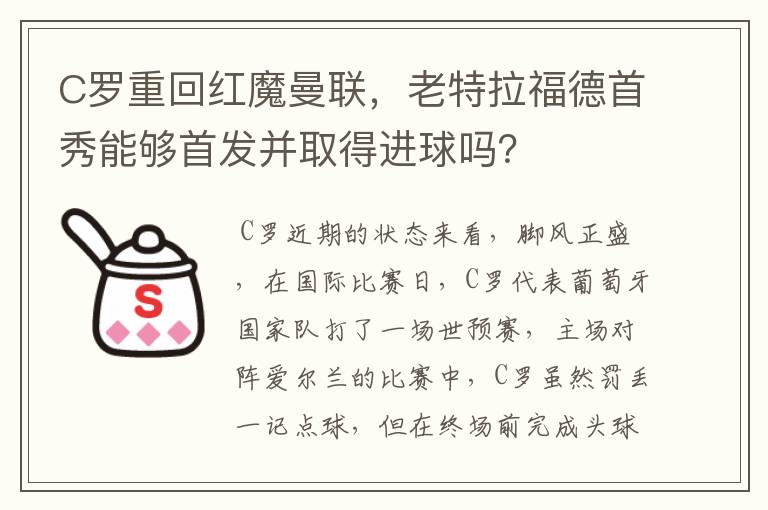 C罗重回红魔曼联，老特拉福德首秀能够首发并取得进球吗?

S

C罗近期的状态来看，脚风正盛，在国际比赛日，C罗代表葡萄牙国家队打了一场世预赛，主场对阵爱尔兰的比赛中，C罗虽然罚丢一记点球，但在终场前完成头球